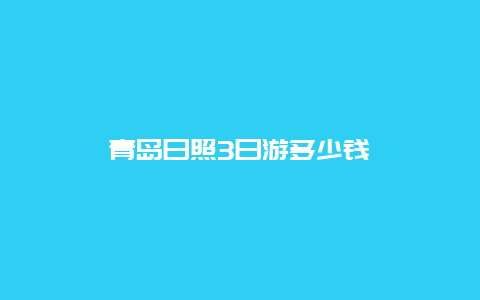 青岛日照3日游多少钱